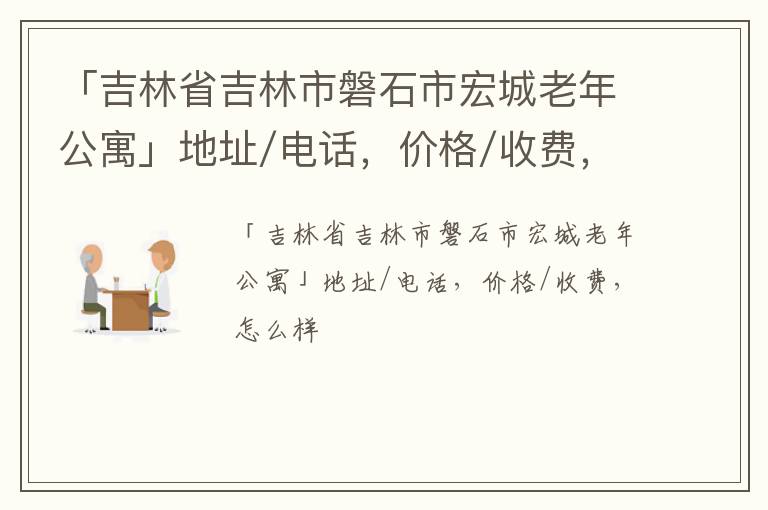 「吉林省吉林市磐石市宏城老年公寓」地址/电话，价格/收费，

「吉林省吉林市磐石市宏城老年公寓」地址/电话，价格/收费，怎么样